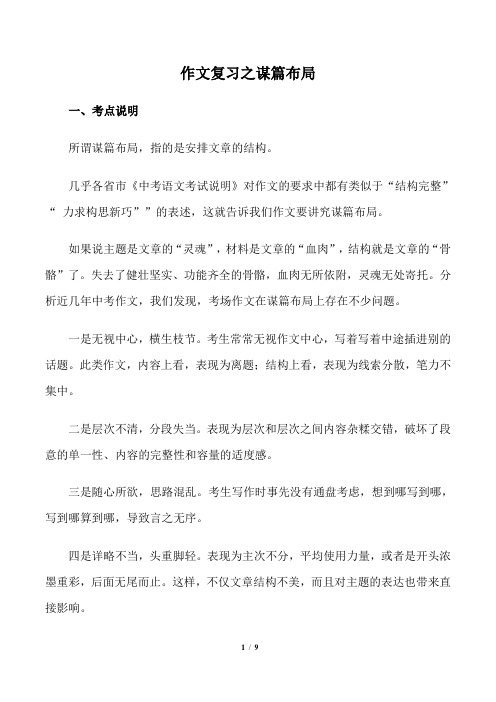 作文复习之谋篇布局

一、考点说明

所谓谋篇布局，指的是安排文章的结构。

几乎各省市《中考语文考试说明》对作文的要求中都有类似于“结构完整”“ 力求构思新巧””的表述，这就告诉我们作文要讲究谋篇布局。

如果说主题是文章的“灵魂”，材料是文章的“血肉”，结构就是文章的“骨骼”了。失去了健壮坚实、功能齐全的骨骼，血肉无所依附，灵魂无处寄托。分析近几年中考作文，我们发现，考场作文在谋篇布局上存在不少问题。

一是无视中心，横生枝节。考生常常无视作文中心，写着写着中途插进别的话题。此类作文，内容上看，表现为离题；结构上看，表现为线索分散，笔力不集中。

二是层次不清，分段失当。表现为层次和层次之间内容杂糅交错，破坏了段意的单一性、内容的完整性和容量的适度感。

三是随心所欲，思路混乱。考生写作时事先没有通盘考虑，想到哪写到哪，写到哪算到哪，导致言之无序。

四是详略不当，头重脚轻。表现为主次不分，平均使用力量，或者是开头浓墨重彩，后面无尾而止。这样，不仅文章结构不美，而且对主题的表达也带来直接影响。

1 / 9